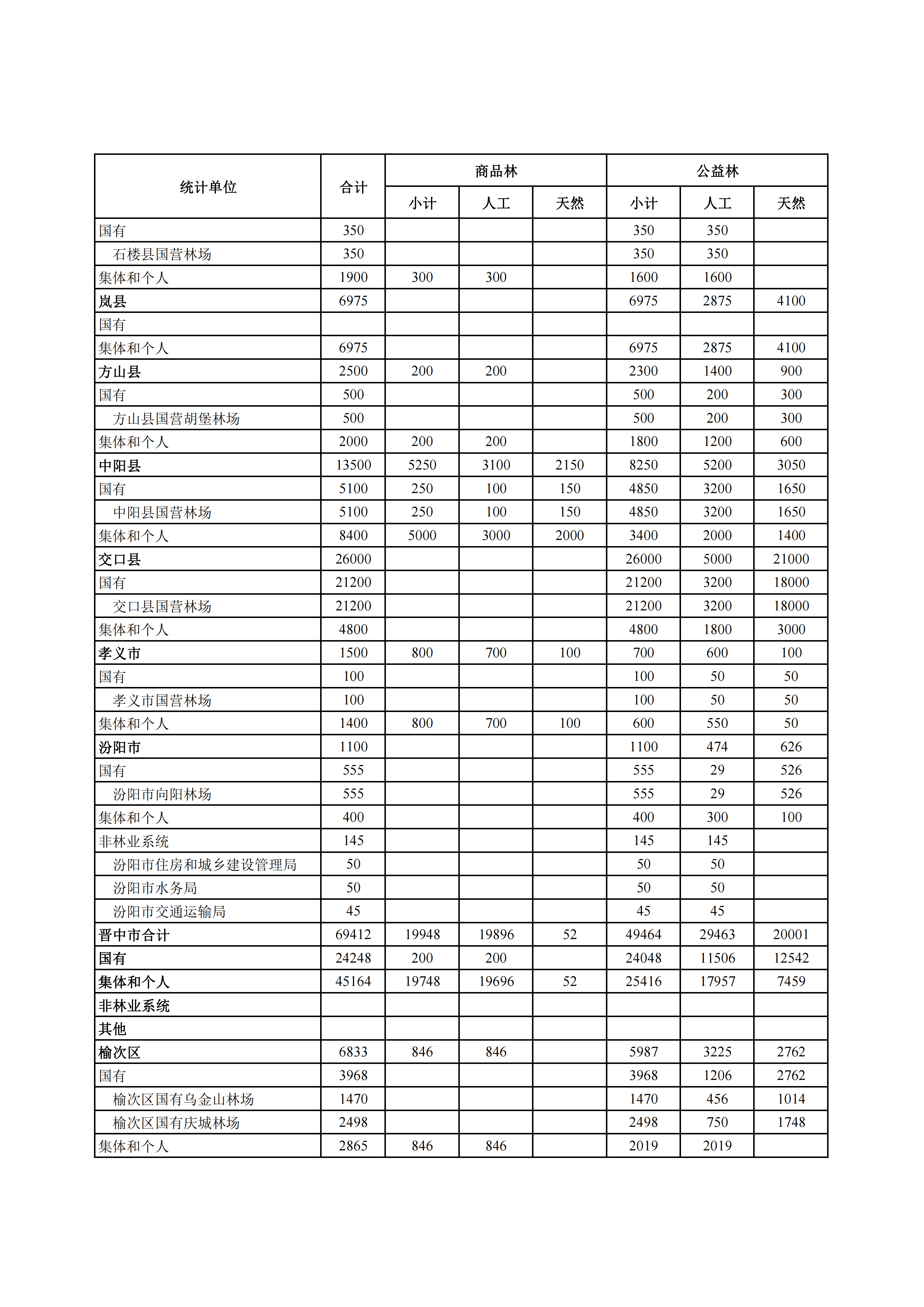 | 统计单位 | 合计 | 商品林 小计 | 商品林 人工 | 商品林 天然 | 公益林 小计 | 公益林 人工 | 公益林 天然 |
|---|---|---|---|---|---|---|---|
| 国有 | 350 | | | | 350 | 350 | |
| 石楼县国营林场 | 350 | | | | 350 | 350 | |
| 集体和个人 | 1900 | 300 | 300 | | 1600 | 1600 | |
| 岚县 | 6975 | | | | 6975 | 2875 | 4100 |
| 国有 | | | | | | | |
| 集体和个人 | 6975 | | | | 6975 | 2875 | 4100 |
| 方山县 | 2500 | 200 | 200 | | 2300 | 1400 | 900 |
| 国有 | 500 | | | | 500 | 200 | 300 |
| 方山县国营胡堡林场 | 500 | | | | 500 | 200 | 300 |
| 集体和个人 | 2000 | 200 | 200 | | 1800 | 1200 | 600 |
| 中阳县 | 13500 | 5250 | 3100 | 2150 | 8250 | 5200 | 3050 |
| 国有 | 5100 | 250 | 100 | 150 | 4850 | 3200 | 1650 |
| 中阳县国营林场 | 5100 | 250 | 100 | 150 | 4850 | 3200 | 1650 |
| 集体和个人 | 8400 | 5000 | 3000 | 2000 | 3400 | 2000 | 1400 |
| 交口县 | 26000 | | | | 26000 | 5000 | 21000 |
| 国有 | 21200 | | | | 21200 | 3200 | 18000 |
| 交口县国营林场 | 21200 | | | | 21200 | 3200 | 18000 |
| 集体和个人 | 4800 | | | | 4800 | 1800 | 3000 |
| 孝义市 | 1500 | 800 | 700 | 100 | 700 | 600 | 100 |
| 国有 | 100 | | | | 100 | 50 | 50 |
| 孝义市国营林场 | 100 | | | | 100 | 50 | 50 |
| 集体和个人 | 1400 | 800 | 700 | 100 | 600 | 550 | 50 |
| 汾阳市 | 1100 | | | | 1100 | 474 | 626 |
| 国有 | 555 | | | | 555 | 29 | 526 |
| 汾阳市向阳林场 | 555 | | | | 555 | 29 | 526 |
| 集体和个人 | 400 | | | | 400 | 300 | 100 |
| 非林业系统 | 145 | | | | 145 | 145 | |
| 汾阳市住房和城乡建设管理局 | 50 | | | | 50 | 50 | |
| 汾阳市水务局 | 50 | | | | 50 | 50 | |
| 汾阳市交通运输局 | 45 | | | | 45 | 45 | |
| 晋中市合计 | 69412 | 19948 | 19896 | 52 | 49464 | 29463 | 20001 |
| 国有 | 24248 | 200 | 200 | | 24048 | 11506 | 12542 |
| 集体和个人 | 45164 | 19748 | 19696 | 52 | 25416 | 17957 | 7459 |
| 非林业系统 | | | | | | | |
| 其他 | | | | | | | |
| 榆次区 | 6833 | 846 | 846 | | 5987 | 3225 | 2762 |
| 国有 | 3968 | | | | 3968 | 1206 | 2762 |
| 榆次区国有乌金山林场 | 1470 | | | | 1470 | 456 | 1014 |
| 榆次区国有庆城林场 | 2498 | | | | 2498 | 750 | 1748 |
| 集体和个人 | 2865 | 846 | 846 | | 2019 | 2019 | |